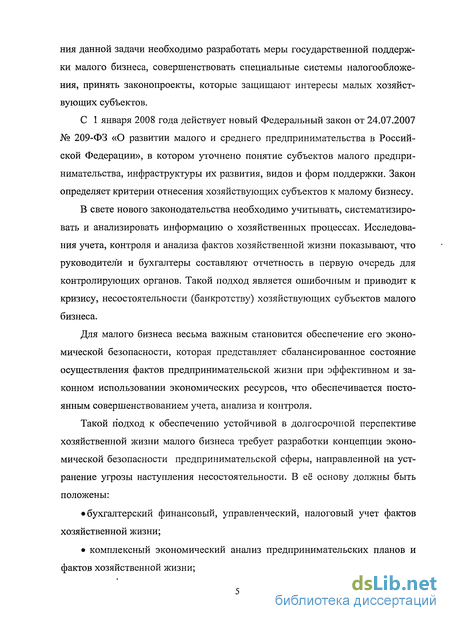 ния данной задачи необходимо разработать меры государственной поддержки малого бизнеса, совершенствовать специальные системы налогообложения, принять законопроекты, которые защищают интересы малых хозяйствующих субъектов.

С 1 января 2008 года действует новый Федеральный закон от 24.07.2007 № 209-ФЗ «О развитии малого и среднего предпринимательства в Российской Федерации», в котором уточнено понятие субъектов малого предпринимательства, инфраструктуры их развития, видов и форм поддержки. Закон определяет критерии отнесения хозяйствующих субъектов к малому бизнесу.

В свете нового законодательства необходимо учитывать, систематизировать и анализировать информацию о хозяйственных процессах. Исследования учета, контроля и анализа фактов хозяйственной жизни показывают, что руководители и бухгалтеры составляют отчетность в первую очередь для контролирующих органов. Такой подход является ошибочным и приводит к кризису, несостоятельности (банкротству) хозяйствующих субъектов малого бизнеса.

Для малого бизнеса весьма важным становится обеспечение его экономической безопасности, которая представляет сбалансированное состояние осуществления фактов предпринимательской жизни при эффективном и законном использовании экономических ресурсов, что обеспечивается постоянным совершенствованием учета, анализа и контроля.

Такой подход к обеспечению устойчивой в долгосрочной перспективе хозяйственной жизни малого бизнеса требует разработки концепции экономической безопасности предпринимательской сферы, направленной на устранение угрозы наступления несостоятельности. В её основу должны быть положены:

•бухгалтерский финансовый, управленческий, налоговый учет фактов хозяйственной жизни;

• комплексный экономический анализ предпринимательских планов и фактов хозяйственной жизни;

5

dsLib.net
библиотека диссертаций